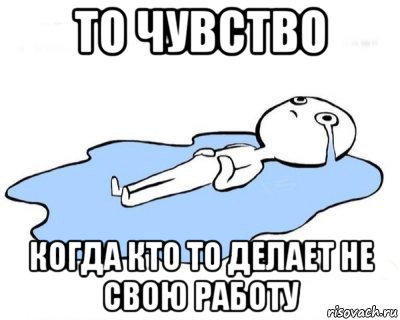 ТО ЧУВСТВО

КОГДА КТО ТО ДЕЛАЕТ НЕ СВОЮ РАБОТУ

risovach.ru